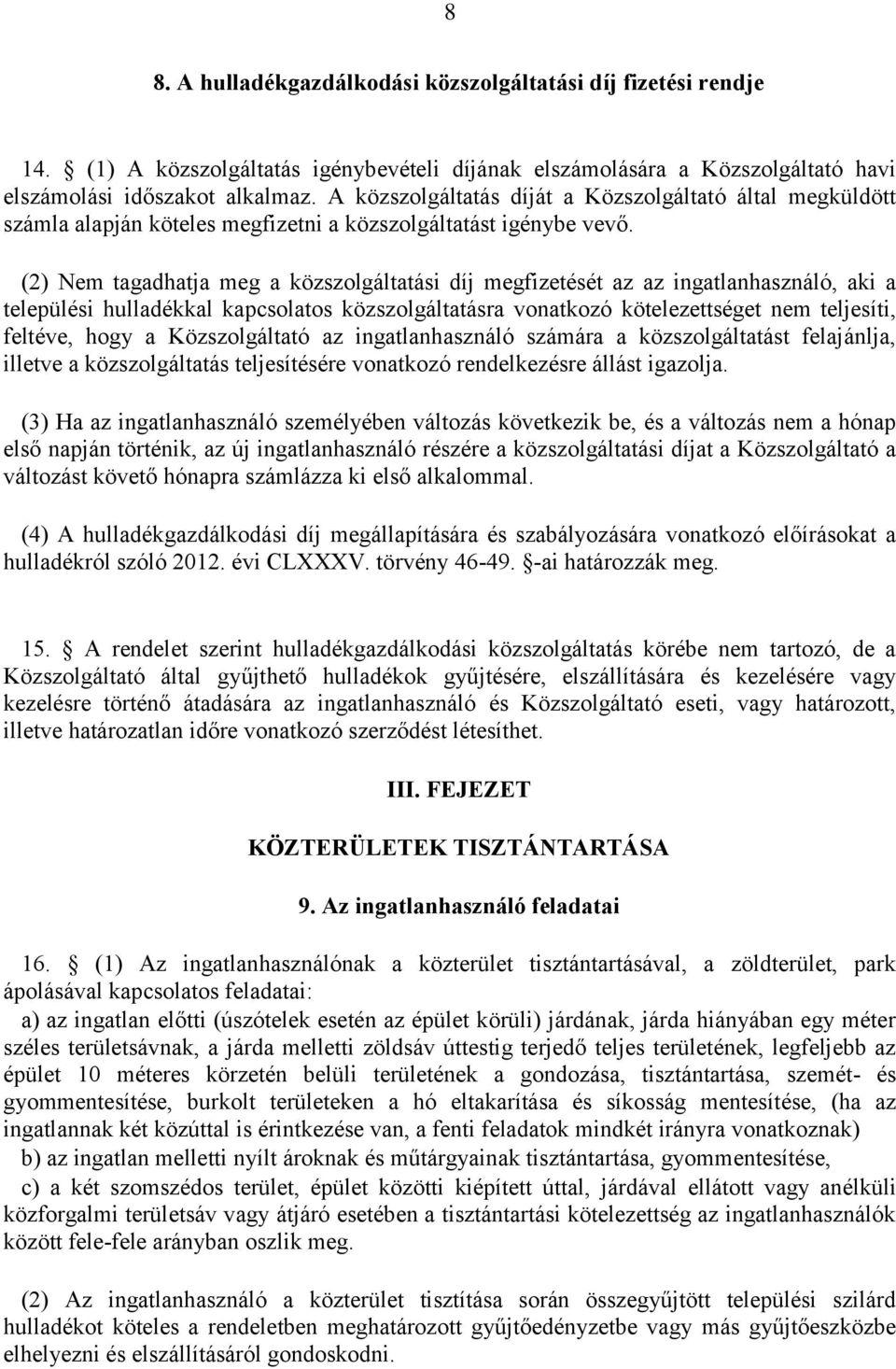 8

8. A hulladékgazdálkodási közszolgáltatási díj fizetési rendje

14. (1) A közszolgáltatás igénybevételi díjának elszámolására a Közszolgáltató havi elszámolási időszakot alkalmaz. A közszolgáltatás díját a Közszolgáltató által megküldött számla alapján köteles megfizetni a közszolgáltatást igénybe vevő.

(2) Nem tagadhatja meg a közszolgáltatási díj megfizetését az az ingatlanhasználó, aki a települési hulladékkal kapcsolatos közszolgáltatásra vonatkozó kötelezettséget nem teljesíti, feltéve, hogy a Közszolgáltató az ingatlanhasználó számára a közszolgáltatást felajánlja, illetve a közszolgáltatás teljesítésére vonatkozó rendelkezésre állást igazolja.

(3) Ha az ingatlanhasználó személyében változás következik be, és a változás nem a hónap első napján történik, az új ingatlanhasználó részére a közszolgáltatási díjat a Közszolgáltató a változást követő hónapra számlázza ki első alkalommal.

(4) A hulladékgazdálkodási díj megállapítására és szabályozására vonatkozó előírásokat a hulladékról szóló 2012. évi CLXXXV. törvény 46-49. -ai határozzák meg.

15. A rendelet szerint hulladékgazdálkodási közszolgáltatás körébe nem tartozó, de a Közszolgáltató által gyűjthető hulladékok gyűjtésére, elszállítására és kezelésére vagy kezelésre történő átadására az ingatlanhasználó és Közszolgáltató eseti, vagy határozott, illetve határozatlan időre vonatkozó szerződést létesíthet.

III. FEJEZET

KÖZTERÜLETEK TISZTÁNTARTÁSA

9. Az ingatlanhasználó feladatai

16. (1) Az ingatlanhasználónak a közterület tisztántartásával, a zöldterület, park ápolásával kapcsolatos feladatai:
a) az ingatlan előtti (úszótelek esetén az épület körüli) járdának, járda hiányában egy méter széles területsávnak, a járda melletti zöldsáv úttestig terjedő teljes területének, legfeljebb az épület 10 méteres körzetén belüli területének a gondozása, tisztántartása, szemét- és gyommentesítése, burkolt területeken a hó eltakarítása és síkosság mentesítése, (ha az ingatlannak két közúttal is érintkezése van, a fenti feladatok mindkét irányra vonatkoznak)
b) az ingatlan melletti nyílt ároknak és műtárgyainak tisztántartása, gyommentesítése,
c) a két szomszédos terület, épület közötti kiépített úttal, járdával ellátott vagy anélküli közforgalmi területsáv vagy átjáró esetében a tisztántartási kötelezettség az ingatlanhasználók között fele-fele arányban oszlik meg.

(2) Az ingatlanhasználó a közterület tisztítása során összegyűjtött települési szilárd hulladékot köteles a rendeletben meghatározott gyűjtőedényzetbe vagy más gyűjtőeszközbe elhelyezni és elszállításáról gondoskodni.